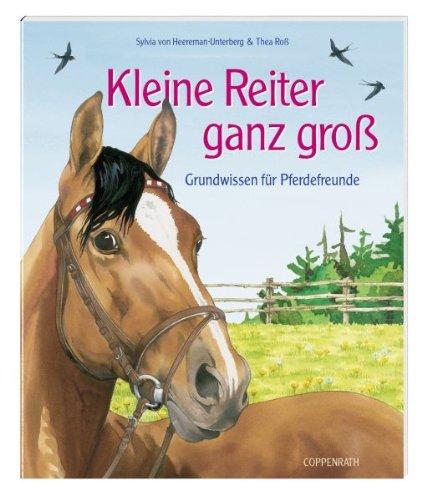 Sylvia von Heereman-Unterberg & Thea Roß

Kleine Reiter ganz groß

Grundwissen für Pferdefreunde

COPPENRATH